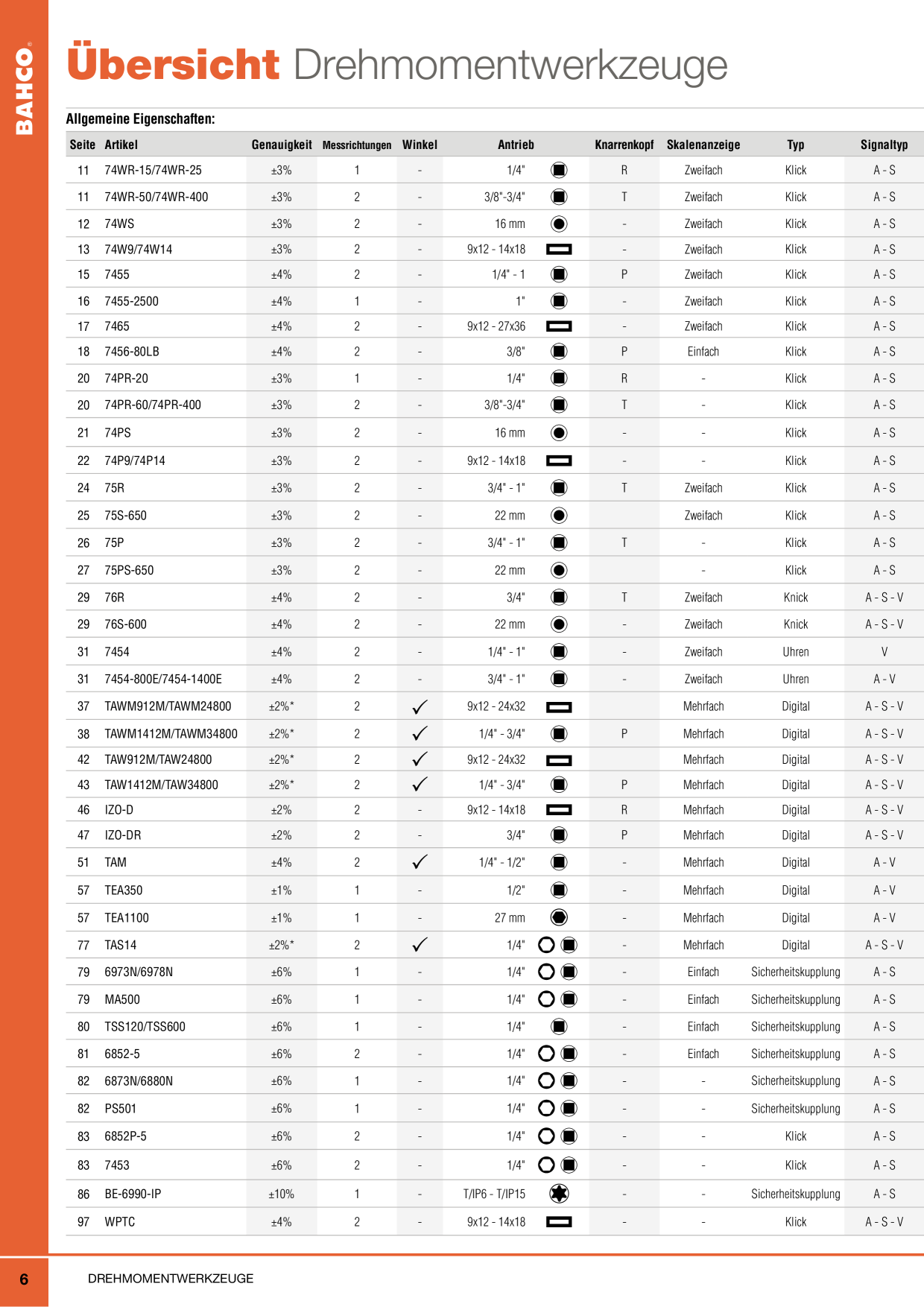 BAHCO®

Übersicht Drehmomentwerkzeuge

Allgemeine Eigenschaften:

| Seite | Artikel | Genauigkeit | Messrichtungen | Winkel | Antrieb | Knarrenkopf | Skalenanzeige | Typ | Signaltyp |
|---|---|---|---|---|---|---|---|---|---|
| 11 | 74WR-15/74WR-25 | ±3% | 1 | - | 1/4" | R | Zweifach | Klick | A - S |
| 11 | 74WR-50/74WR-400 | ±3% | 2 | - | 3/8"-3/4" | T | Zweifach | Klick | A - S |
| 12 | 74WS | ±3% | 2 | - | 16 mm | - | Zweifach | Klick | A - S |
| 13 | 74W9/74W14 | ±3% | 2 | - | 9x12 - 14x18 | - | Zweifach | Klick | A - S |
| 15 | 7455 | ±4% | 2 | - | 1/4" - 1 | P | Zweifach | Klick | A - S |
| 16 | 7455-2500 | ±4% | 1 | - | 1" | - | Zweifach | Klick | A - S |
| 17 | 7465 | ±4% | 2 | - | 9x12 - 27x36 | - | Zweifach | Klick | A - S |
| 18 | 7456-80LB | ±4% | 2 | - | 3/8" | P | Einfach | Klick | A - S |
| 20 | 74PR-20 | ±3% | 1 | - | 1/4" | R | - | Klick | A - S |
| 20 | 74PR-60/74PR-400 | ±3% | 2 | - | 3/8"-3/4" | T | - | Klick | A - S |
| 21 | 74PS | ±3% | 2 | - | 16 mm | - | - | Klick | A - S |
| 22 | 74P9/74P14 | ±3% | 2 | - | 9x12 - 14x18 | - | - | Klick | A - S |
| 24 | 75R | ±3% | 2 | - | 3/4" - 1" | T | Zweifach | Klick | A - S |
| 25 | 75S-650 | ±3% | 2 | - | 22 mm | | Zweifach | Klick | A - S |
| 26 | 75P | ±3% | 2 | - | 3/4" - 1" | T | - | Klick | A - S |
| 27 | 75PS-650 | ±3% | 2 | - | 22 mm | | - | Klick | A - S |
| 29 | 76R | ±4% | 2 | - | 3/4" | T | Zweifach | Knick | A - S - V |
| 29 | 76S-600 | ±4% | 2 | - | 22 mm | - | Zweifach | Knick | A - S - V |
| 31 | 7454 | ±4% | 2 | - | 1/4" - 1" | - | Zweifach | Uhren | V |
| 31 | 7454-800E/7454-1400E | ±4% | 2 | - | 3/4" - 1" | - | Zweifach | Uhren | A - V |
| 37 | TAWM912M/TAWM24800 | ±2%* | 2 | ✓ | 9x12 - 24x32 | | Mehrfach | Digital | A - S - V |
| 38 | TAWM1412M/TAWM34800 | ±2%* | 2 | ✓ | 1/4" - 3/4" | P | Mehrfach | Digital | A - S - V |
| 42 | TAW912M/TAW24800 | ±2%* | 2 | ✓ | 9x12 - 24x32 | | Mehrfach | Digital | A - S - V |
| 43 | TAW1412M/TAW34800 | ±2%* | 2 | ✓ | 1/4" - 3/4" | P | Mehrfach | Digital | A - S - V |
| 46 | IZO-D | ±2% | 2 | - | 9x12 - 14x18 | R | Mehrfach | Digital | A - S - V |
| 47 | IZO-DR | ±2% | 2 | - | 3/4" | P | Mehrfach | Digital | A - S - V |
| 51 | TAM | ±4% | 2 | ✓ | 1/4" - 1/2" | - | Mehrfach | Digital | A - V |
| 57 | TEA350 | ±1% | 1 | - | 1/2" | - | Mehrfach | Digital | A - V |
| 57 | TEA1100 | ±1% | 1 | - | 27 mm | - | Mehrfach | Digital | A - V |
| 77 | TAS14 | ±2%* | 2 | ✓ | 1/4" | - | Mehrfach | Digital | A - S - V |
| 79 | 6973N/6978N | ±6% | 1 | - | 1/4" | - | Einfach | Sicherheitskupplung | A - S |
| 79 | MA500 | ±6% | 1 | - | 1/4" | - | Einfach | Sicherheitskupplung | A - S |
| 80 | TSS120/TSS600 | ±6% | 1 | - | 1/4" | - | Einfach | Sicherheitskupplung | A - S |
| 81 | 6852-5 | ±6% | 2 | - | 1/4" | - | Einfach | Sicherheitskupplung | A - S |
| 82 | 6873N/6880N | ±6% | 1 | - | 1/4" | - | - | Sicherheitskupplung | A - S |
| 82 | PS501 | ±6% | 1 | - | 1/4" | - | - | Sicherheitskupplung | A - S |
| 83 | 6852P-5 | ±6% | 2 | - | 1/4" | - | - | Klick | A - S |
| 83 | 7453 | ±6% | 2 | - | 1/4" | - | - | Klick | A - S |
| 86 | BE-6990-IP | ±10% | 1 | - | T/IP6 - T/IP15 | - | - | Sicherheitskupplung | A - S |
| 97 | WPTC | ±4% | 2 | - | 9x12 - 14x18 | - | - | Klick | A - S - V |

6 DREHMOMENTWERKZEUGE